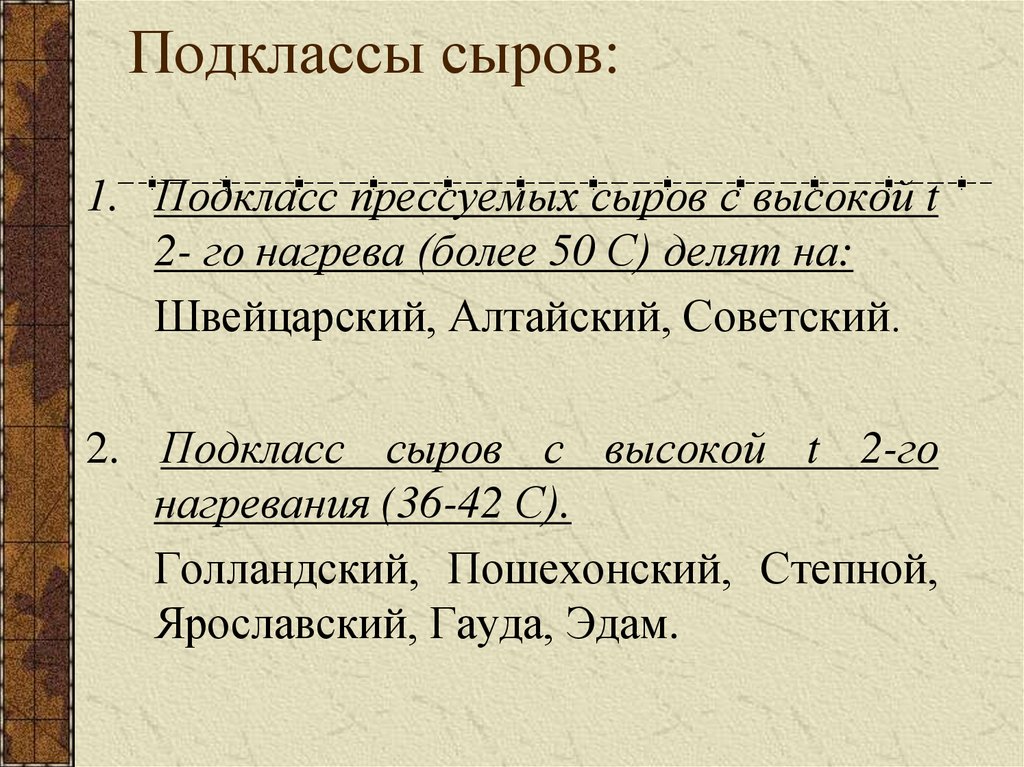 Подклассы сыров:

1. Подкласс прессуемых сыров с высокой t 2- го нагрева (более 50 С) делят на:

Швейцарский, Алтайский, Советский.

2. Подкласс сыров с высокой t 2-го нагревания (36-42 С).

Голландский, Пошехонский, Степной, Ярославский, Гауда, Эдам.